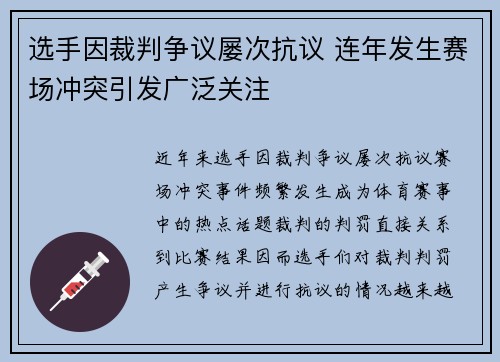 选手因裁判争议屡次抗议 连年发生赛场冲突引发广泛关注

近年来选手因裁判争议屡次抗议赛场冲突事件频繁发生成为体育赛事中的热点话题裁判的判罚直接关系到比赛结果因而选手们对裁判判罚产生争议并进行抗议的情况越来越